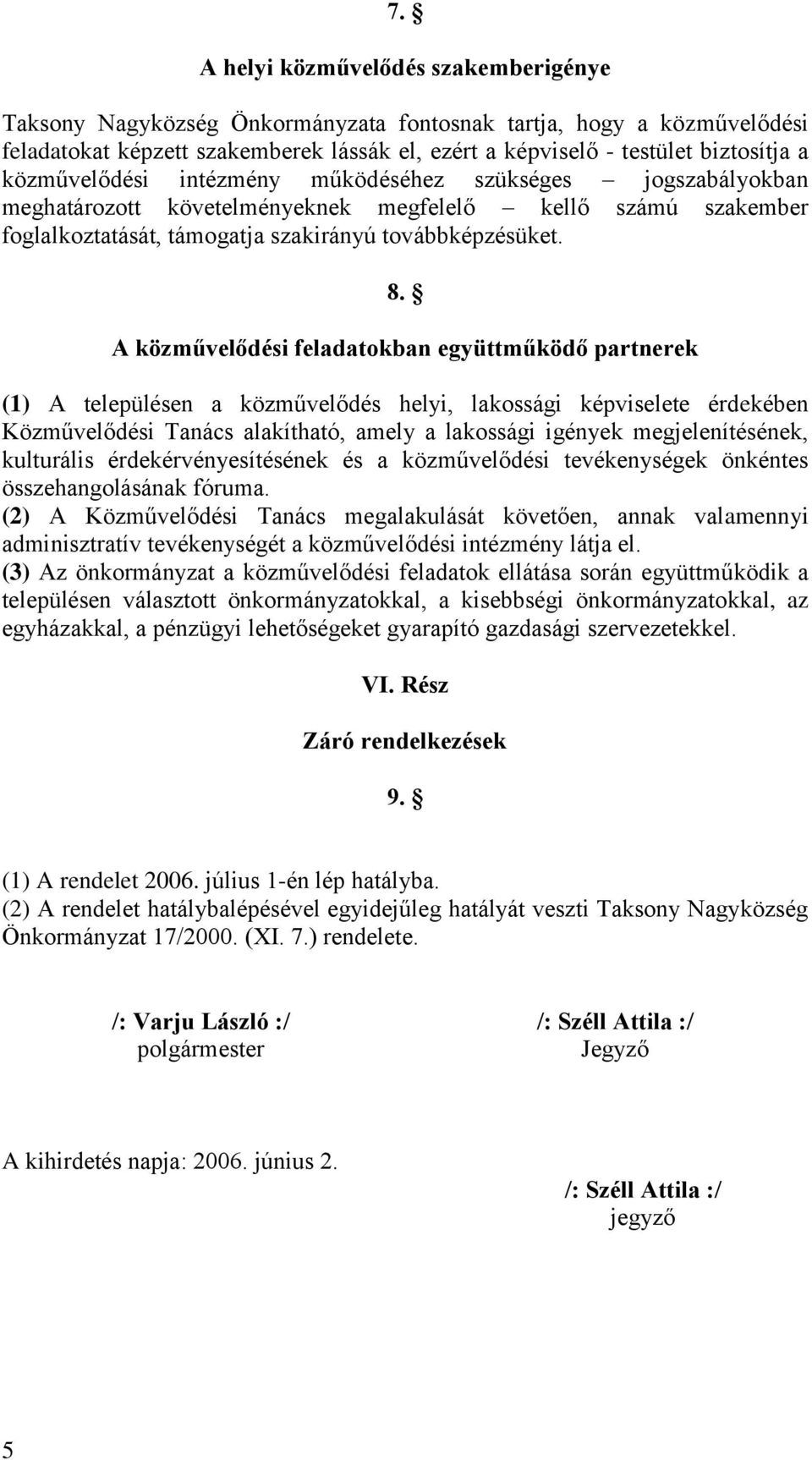 7. §

A helyi közművelődés szakemberigénye

Taksony Nagyközség Önkormányzata fontosnak tartja, hogy a közművelődési feladatokat képzett szakemberek lássák el, ezért a képviselő - testület biztosítja a közművelődési intézmény működéséhez szükséges – jogszabályokban meghatározott követelményeknek megfelelő – kellő számú szakember foglalkoztatását, támogatja szakirányú továbbképzésüket.

8. §

A közművelődési feladatokban együttműködő partnerek

(1) A településen a közművelődés helyi, lakossági képviselete érdekében Közművelődési Tanács alakítható, amely a lakossági igények megjelenítésének, kulturális érdekérvényesítésének és a közművelődési tevékenységek önkéntes összehangolásának fóruma.
(2) A Közművelődési Tanács megalakulását követően, annak valamennyi adminisztratív tevékenységét a közművelődési intézmény látja el.
(3) Az önkormányzat a közművelődési feladatok ellátása során együttműködik a településen választott önkormányzatokkal, a kisebbségi önkormányzatokkal, az egyházakkal, a pénzügyi lehetőségeket gyarapító gazdasági szervezetekkel.

VI. Rész

Záró rendelkezések

9. §

(1) A rendelet 2006. július 1-én lép hatályba.
(2) A rendelet hatálybalépésével egyidejűleg hatályát veszti Taksony Nagyközség Önkormányzat 17/2000. (XI. 7.) rendelete.

/: Varju László :/
polgármester

/: Széll Attila :/
Jegyző

A kihirdetés napja: 2006. június 2.

/: Széll Attila :/
jegyző

5